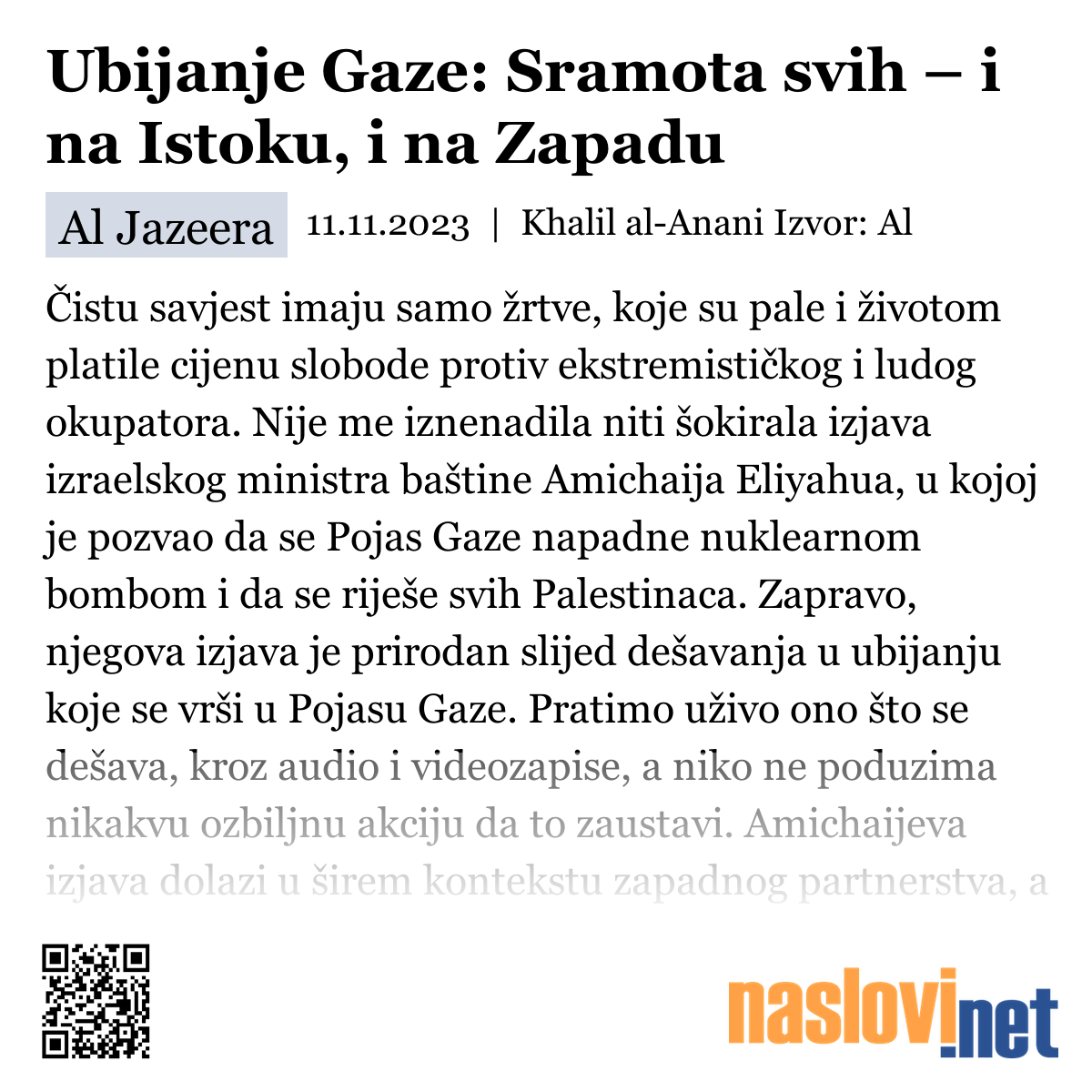 Ubijanje Gaze: Sramota svih – i na Istoku, i na Zapadu

Al Jazeera 11.11.2023 | Khalil al-Anani Izvor: Al

Čistu savjest imaju samo žrtve, koje su pale i životom platile cijenu slobode protiv ekstremističkog i ludog okupatora. Nije me iznenadila niti šokirala izjava izraelskog ministra baštine Amichaija Eliyahua, u kojoj je pozvao da se Pojas Gaze napadne nuklearnom bombom i da se riješe svih Palestinaca. Zapravo, njegova izjava je prirodan slijed dešavanja u ubijanju koje se vrši u Pojasu Gaze. Pratimo uživo ono što se dešava, kroz audio i videozapise, a niko ne poduzima nikakvu ozbiljnu akciju da to zaustavi. Amichaijeva izjava dolazi u širem kontekstu zapadnog partnerstva, a

naslovi.net